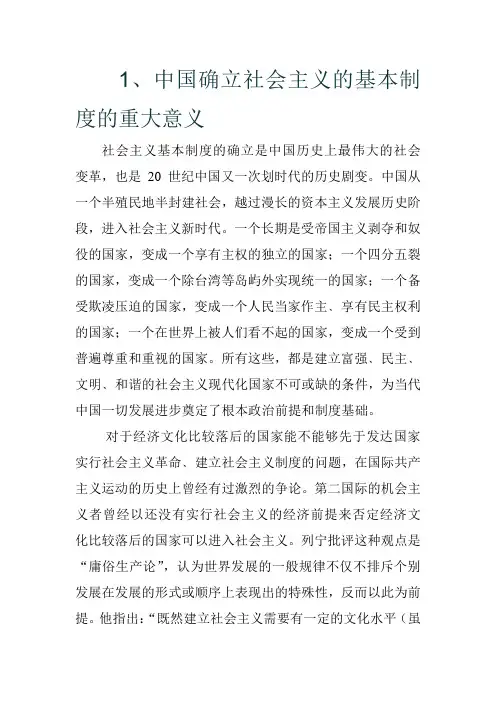 1、中国确立社会主义的基本制度的重大意义

社会主义基本制度的确立是中国历史上最伟大的社会变革，也是 20 世纪中国又一次划时代的历史剧变。中国从一个半殖民地半封建社会，越过漫长的资本主义发展历史阶段，进入社会主义新时代。一个长期是受帝国主义剥夺和奴役的国家，变成一个享有主权的独立的国家；一个四分五裂的国家，变成一个除台湾等岛屿外实现统一的国家；一个备受欺凌压迫的国家，变成一个人民当家作主、享有民主权利的国家；一个在世界上被人们看不起的国家，变成一个受到普遍尊重和重视的国家。所有这些，都是建立富强、民主、文明、和谐的社会主义现代化国家不可或缺的条件，为当代中国一切发展进步奠定了根本政治前提和制度基础。

对于经济文化比较落后的国家能不能够先于发达国家实行社会主义革命、建立社会主义制度的问题，在国际共产主义运动的历史上曾经有过激烈的争论。第二国际的机会主义者曾经以还没有实行社会主义的经济前提来否定经济文化比较落后的国家可以进入社会主义。列宁批评这种观点是“庸俗生产论”，认为世界发展的一般规律不仅不排斥个别发展在发展的形式或顺序上表现出的特殊性，反而以此为前提。他指出：“既然建立社会主义需要有一定的文化水平（虽